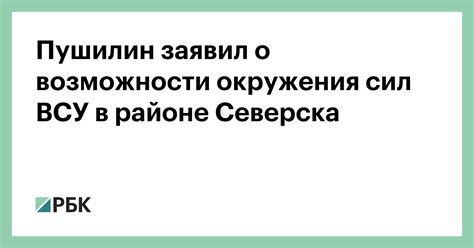 Пушилин заявил о возможности окружения сил ВСУ в районе Северска

РБК